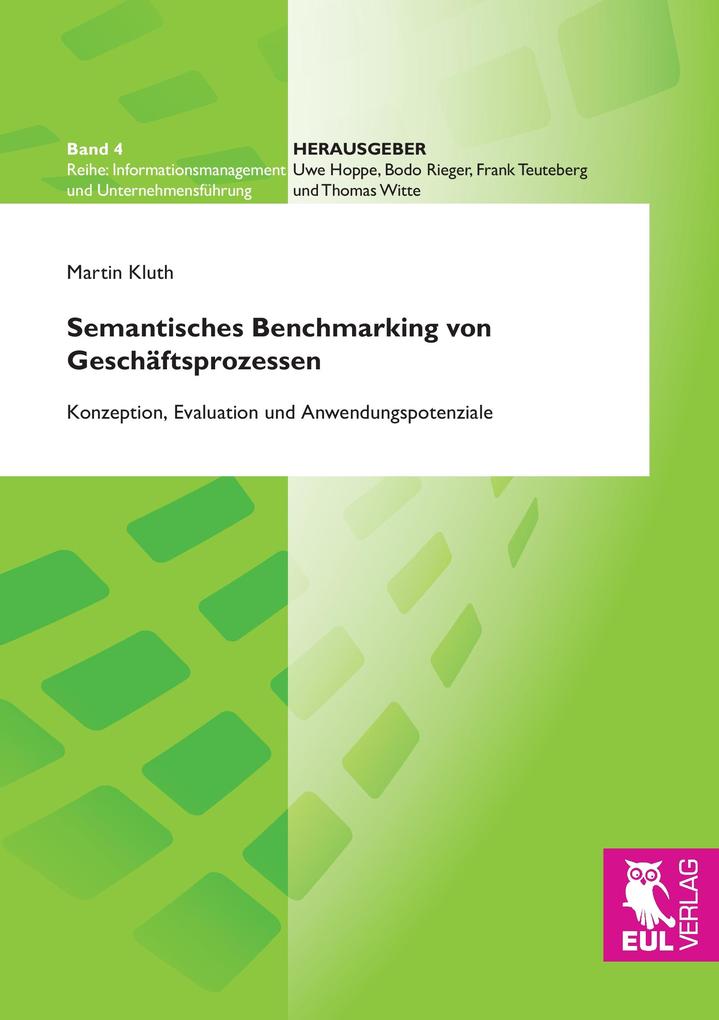 Band 4
Reihe: Informationsmanagement und Unternehmensführung

HERAUSGEBER
Uwe Hoppe, Bodo Rieger, Frank Teuteberg und Thomas Witte

Martin Kluth

Semantisches Benchmarking von Geschäftsprozessen

Konzeption, Evaluation und Anwendungspotenziale

EUL VERLAG